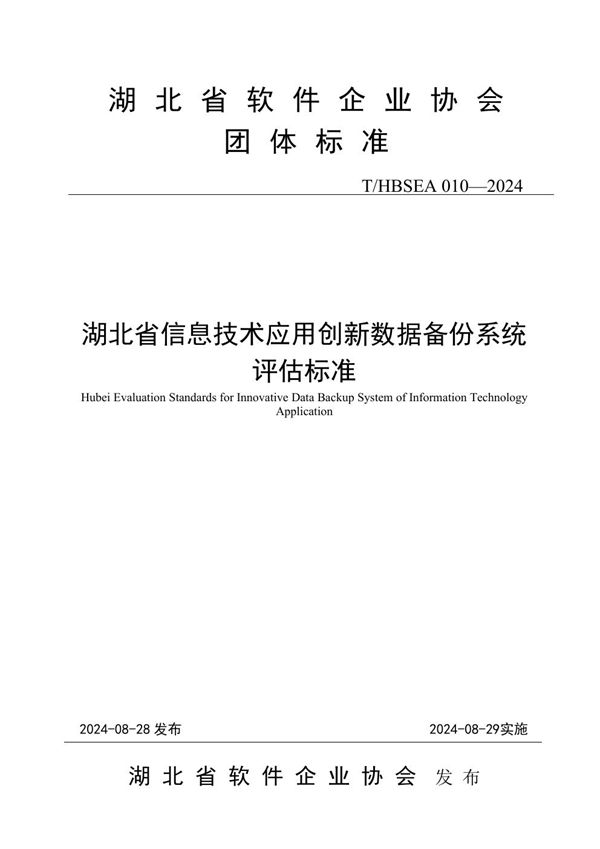 湖北省软件企业协会
团体标准

T/HBSEA 010—2024

湖北省信息技术应用创新数据备份系统评估标准

Hubei Evaluation Standards for Innovative Data Backup System of Information Technology Application

2024-08-28 发布

2024-08-29实施

湖北省软件企业协会 发布